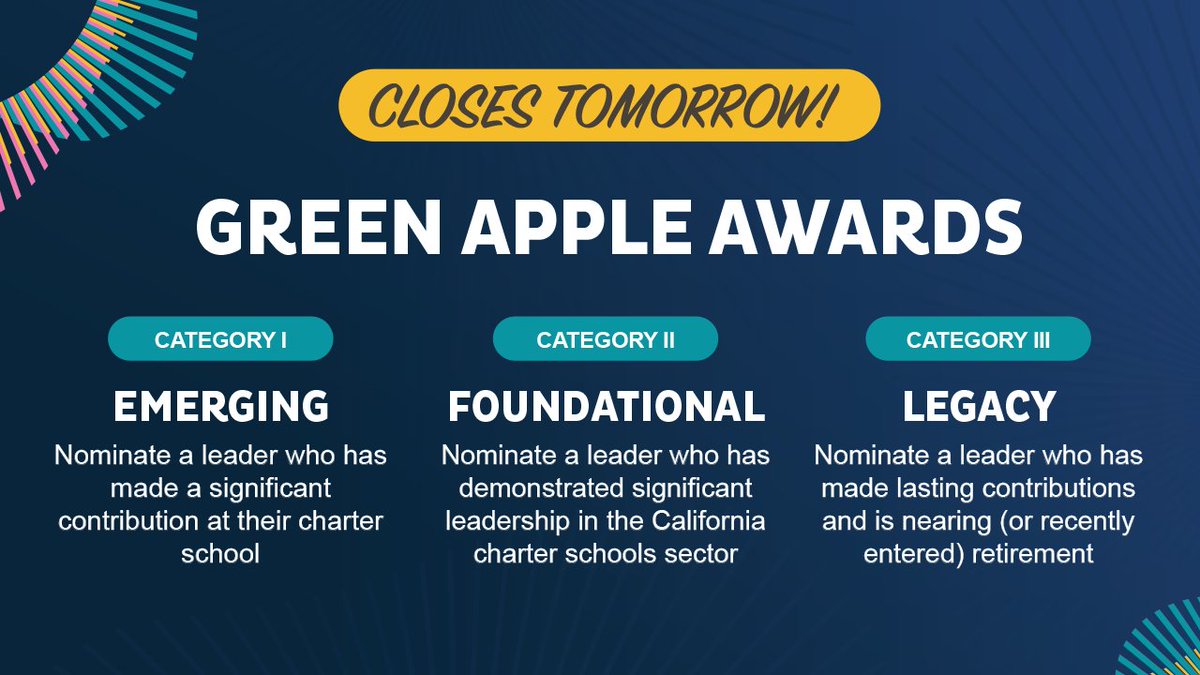 CLOSES TOMORROW!

GREEN APPLE AWARDS

CATEGORY I

EMERGING

Nominate a leader who has made a significant contribution at their charter school

CATEGORY II

FOUNDATIONAL

Nominate a leader who has demonstrated significant leadership in the California charter schools sector

CATEGORY III

LEGACY

Nominate a leader who has made lasting contributions and is nearing (or recently entered) retirement